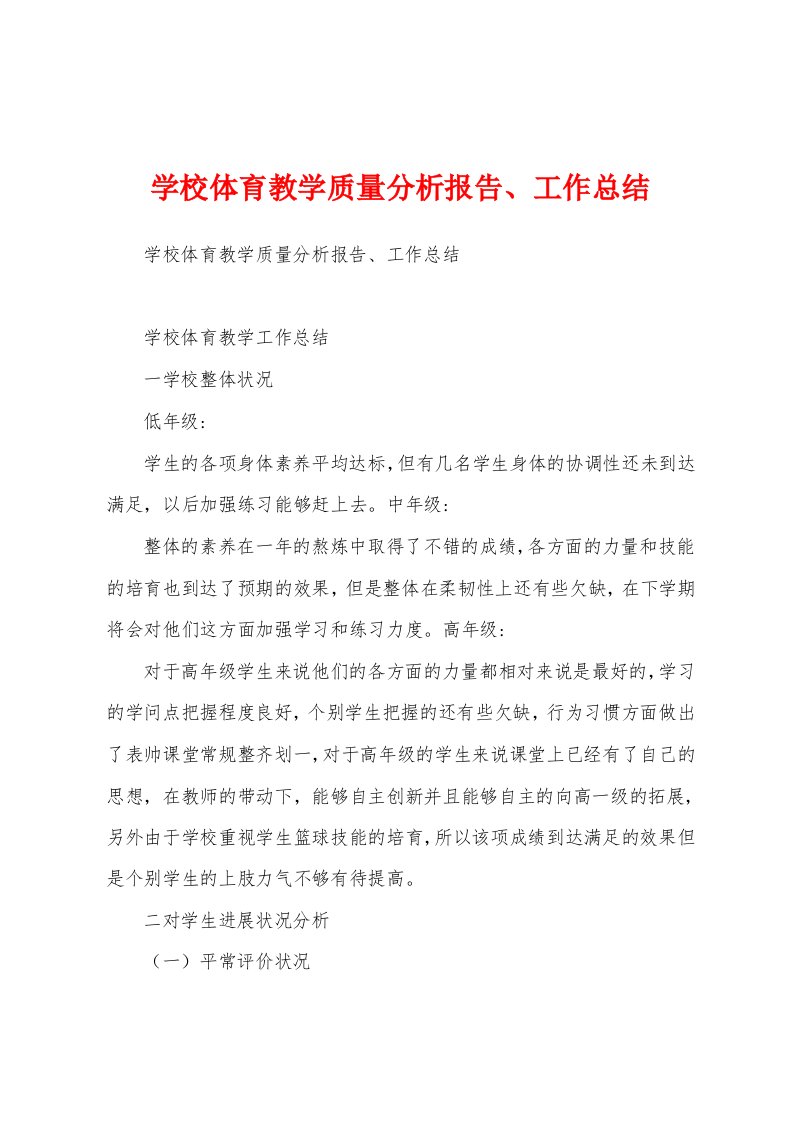 学校体育教学质量分析报告、工作总结

学校体育教学质量分析报告、工作总结

学校体育教学工作总结

一学校整体状况

低年级：

学生的各项身体素养平均达标，但有几名学生身体的协调性还未到达满足，以后加强练习能够赶上去。中年级：

整体的素养在一年的熬炼中取得了不错的成绩，各方面的力量和技能的培育也到达了预期的效果，但是整体在柔韧性上还有些欠缺，在下学期将会对他们这方面加强学习和练习力度。高年级：

对于高年级学生来说他们的各方面的力量都相对来说是最好的，学习的学问点把握程度良好，个别学生把握的还有些欠缺，行为习惯方面做出了表帅课堂常规整齐划一，对于高年级的学生来说课堂上已经有了自己的思想，在教师的带动下，能够自主创新并且能够自主的向高一级的拓展，另外由于学校重视学生篮球技能的培育，所以该项成绩到达满足的效果但是个别学生的上肢力气不够有待提高。

二对学生进展状况分析

（一）平常评价状况